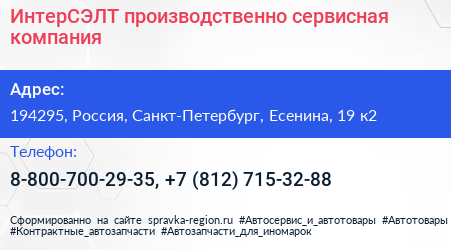 ИнтерСЭЛТ производственно сервисная компания

Адрес:

194295, Россия, Санкт-Петербург, Есенина, 19 к2

Телефон:

8-800-700-29-35, +7 (812) 715-32-88

Сформированно на сайте spravka-region.ru #Автосервис_и_автотовары #Автотовары #Контрактные_автозапчасти #Автозапчасти_для_иномарок